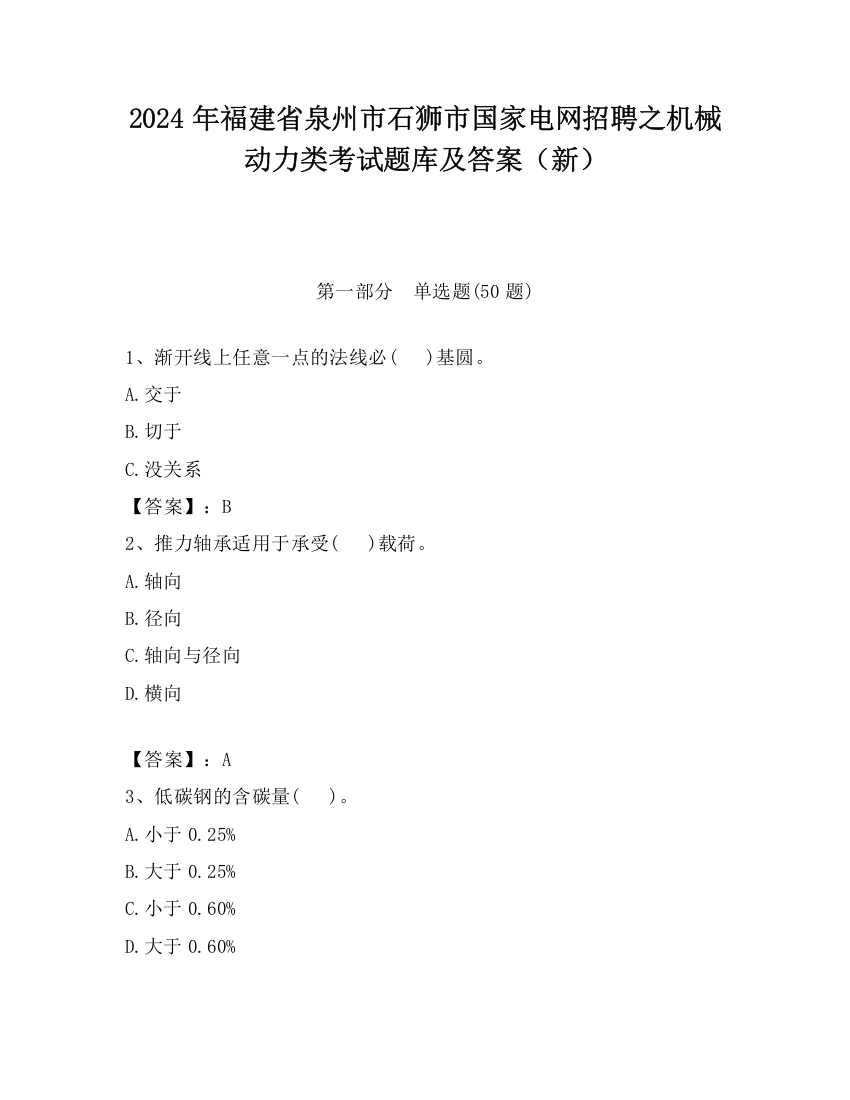 2024 年福建省泉州市石狮市国家电网招聘之机械动力类考试题库及答案（新）

第一部分　单选题(50 题)

1、渐开线上任意一点的法线必(　 )基圆。

A.交于

B.切于

C.没关系

【答案】：B

2、推力轴承适用于承受(　 )载荷。

A.轴向

B.径向

C.轴向与径向

D.横向

【答案】：A

3、低碳钢的含碳量(　 )。

A.小于 0.25%

B.大于 0.25%

C.小于 0.60%

D.大于 0.60%